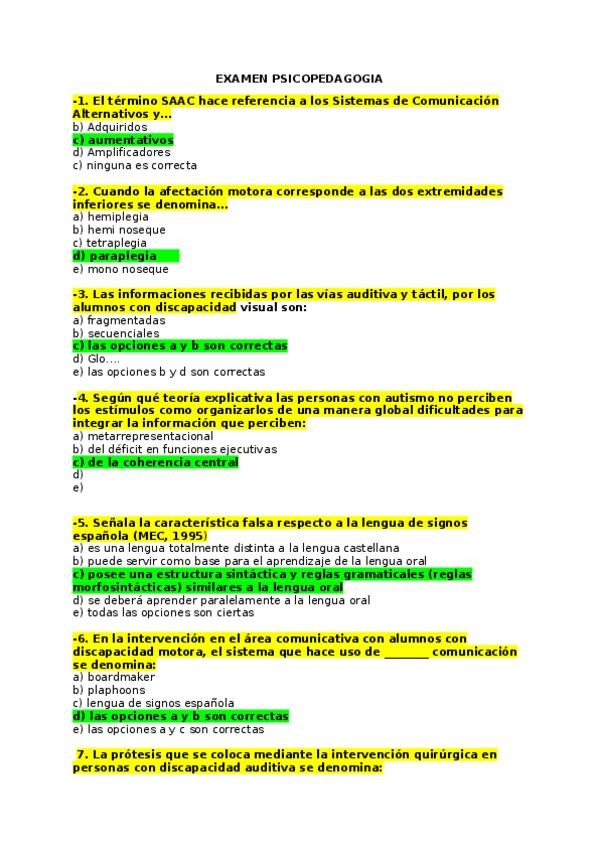 EXAMEN PSICOPEDAGOGIA

-1. El término SAAC hace referencia a los Sistemas de Comunicación Alternativos y...
b) Adquiridos
c) aumentativos
d) Amplificadores
c) ninguna es correcta

-2. Cuando la afectación motora corresponde a las dos extremidades inferiores se denomina...
a) hemiplegia
b) hemi noseque
c) tetraplegia
d) paraplegia
e) mono noseque

-3. Las informaciones recibidas por las vías auditiva y táctil, por los alumnos con discapacidad visual son:
a) fragmentadas
b) secuenciales
c) las opciones a y b son correctas
d) Glo....
e) las opciones b y d son correctas

-4. Según qué teoría explicativa las personas con autismo no perciben los estímulos como organizarlos de una manera global dificultades para integrar la información que perciben:
a) metarrepresentacional
b) del déficit en funciones ejecutivas
c) de la coherencia central
d)
e)

-5. Señala la característica falsa respecto a la lengua de signos española (MEC, 1995)
a) es una lengua totalmente distinta a la lengua castellana
b) puede servir como base para el aprendizaje de la lengua oral
c) posee una estructura sintáctica y reglas gramaticales (reglas morfosintácticas) similares a la lengua oral
d) se deberá aprender paralelamente a la lengua oral
e) todas las opciones son ciertas

-6. En la intervención en el área comunicativa con alumnos con discapacidad motora, el sistema que hace uso de _______ comunicación se denomina:
a) boardmaker
b) plaphoons
c) lengua de signos española
d) las opciones a y b son correctas
e) las opciones a y c son correctas

7. La prótesis que se coloca mediante la intervención quirúrgica en personas con discapacidad auditiva se denomina: